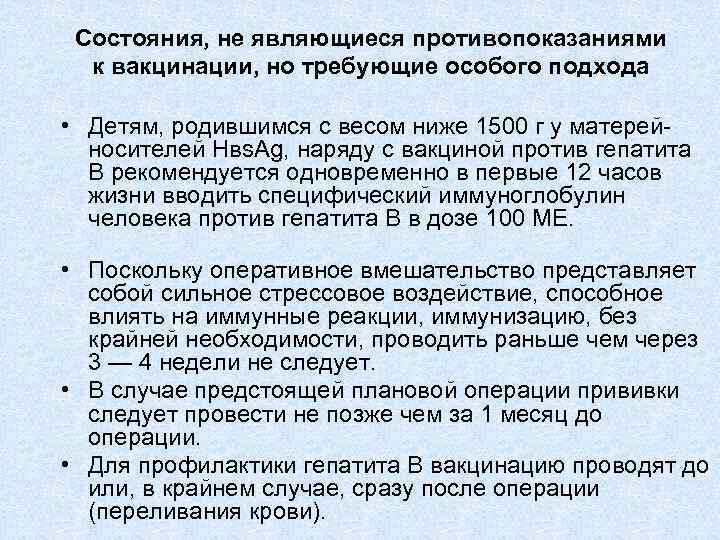 Состояния, не являющиеся противопоказаниями к вакцинации, но требующие особого подхода

• Детям, родившимся с весом ниже 1500 г у матерей-носителей HbsAg, наряду с вакциной против гепатита В рекомендуется одновременно в первые 12 часов жизни вводить специфический иммуноглобулин человека против гепатита В в дозе 100 МЕ.

• Поскольку оперативное вмешательство представляет собой сильное стрессовое воздействие, способное влиять на иммунные реакции, иммунизацию, без крайней необходимости, проводить раньше чем через 3 — 4 недели не следует.
• В случае предстоящей плановой операции прививки следует провести не позже чем за 1 месяц до операции.
• Для профилактики гепатита В вакцинацию проводят до или, в крайнем случае, сразу после операции (переливания крови).